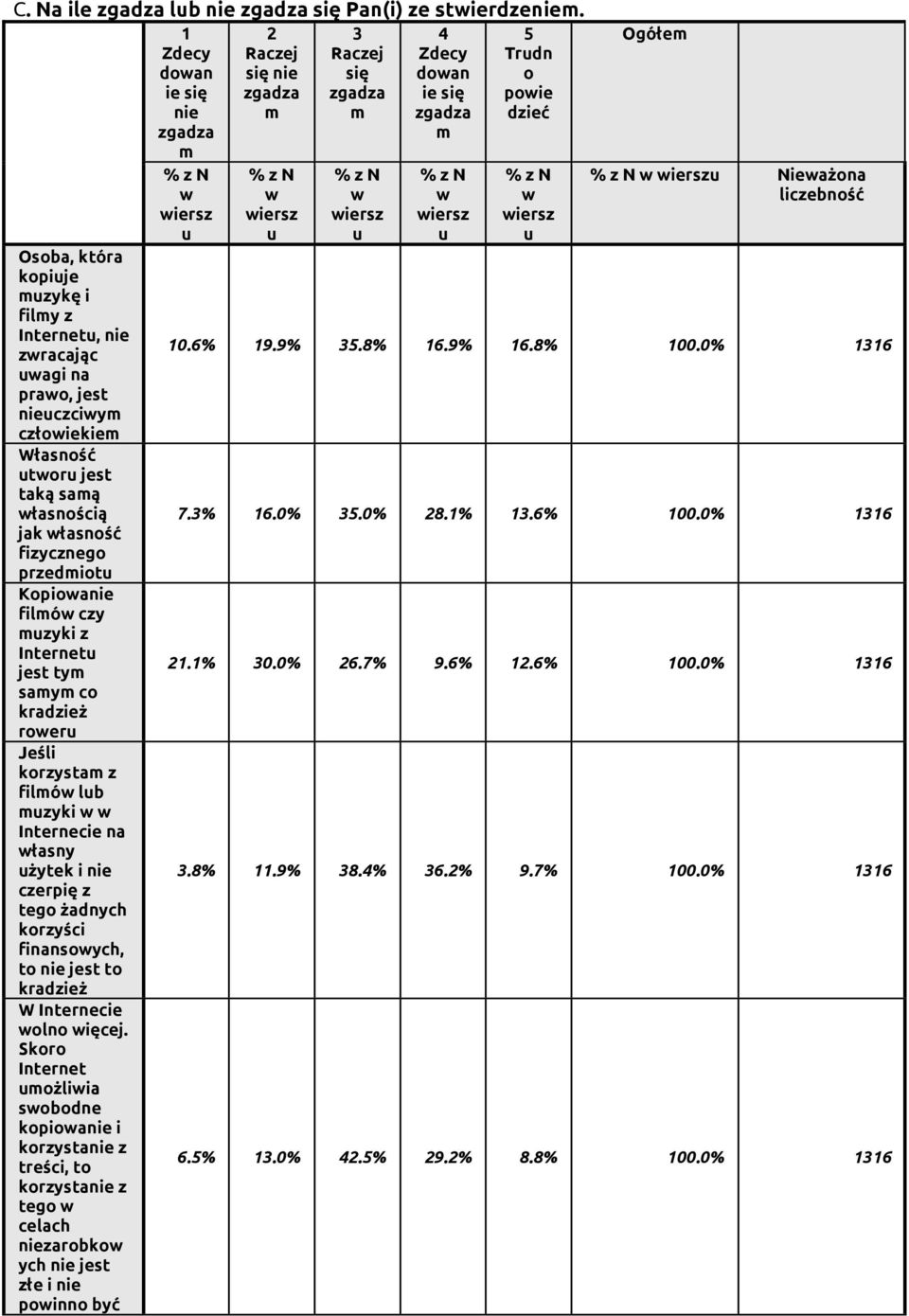 C. Na ile zgadza lub nie zgadza się Pan(i) ze stwierdzeniem.

| | 1 Zdecydowanie się nie zgadzam | 2 Raczej się nie zgadzam | 3 Raczej się zgadzam | 4 Zdecydowanie się zgadzam | 5 Trudno powiedzieć | Ogółem | |
|---|---|---|---|---|---|---|---|
| | % z N w wierszu | % z N w wierszu | % z N w wierszu | % z N w wierszu | % z N w wierszu | % z N w wierszu | Nieważona liczebność |
| Osoba, która kopiuje muzykę i filmy z Internetu, nie zwracając uwagi na prawo, jest nieuczciwym człowiekiem | 10.6% | 19.9% | 35.8% | 16.9% | 16.8% | 100.0% | 1316 |
| Własność utworu jest taką samą własnością jak własność fizycznego przedmiotu | 7.3% | 16.0% | 35.0% | 28.1% | 13.6% | 100.0% | 1316 |
| Kopiowanie filmów czy muzyki z Internetu jest tym samym co kradzież roweru | 21.1% | 30.0% | 26.7% | 9.6% | 12.6% | 100.0% | 1316 |
| Jeśli korzystam z filmów lub muzyki w w Internecie na własny użytek i nie czerpię z tego żadnych korzyści finansowych, to nie jest to kradzież | 3.8% | 11.9% | 38.4% | 36.2% | 9.7% | 100.0% | 1316 |
| W Internecie wolno więcej. Skoro Internet umożliwia swobodne kopiowanie i korzystanie z treści, to korzystanie z tego w celach niezarobkowych nie jest złe i nie powinno być | 6.5% | 13.0% | 42.5% | 29.2% | 8.8% | 100.0% | 1316 |